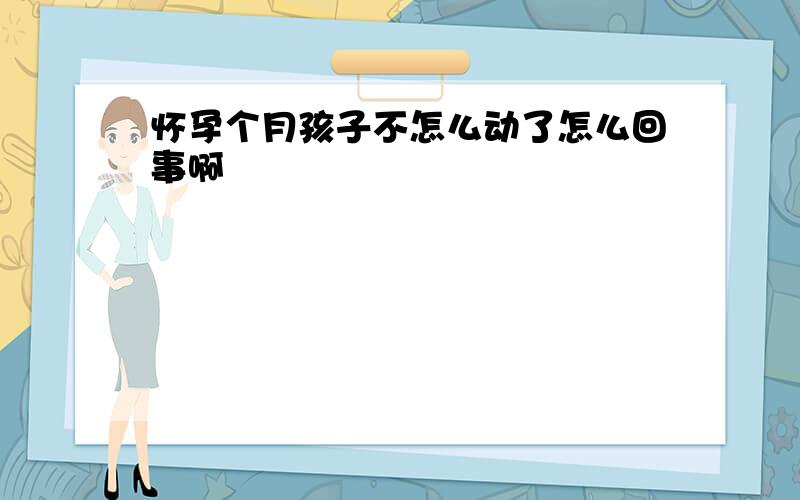 怀孕个月孩子不怎么动了怎么回事啊